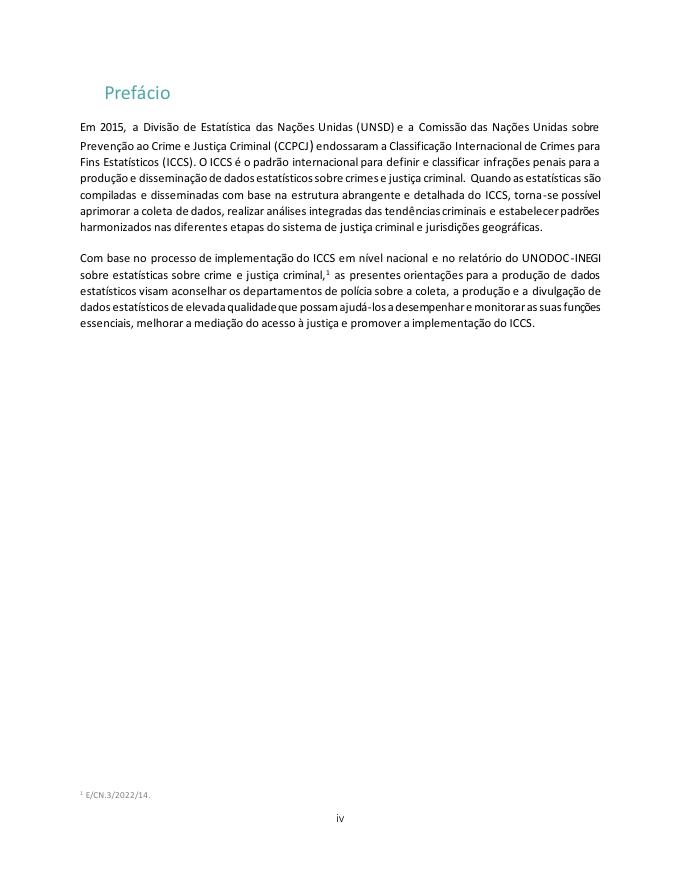 Prefácio

Em 2015, a Divisão de Estatística das Nações Unidas (UNSD) e a Comissão das Nações Unidas sobre Prevenção ao Crime e Justiça Criminal (CCPCJ) endossaram a Classificação Internacional de Crimes para Fins Estatísticos (ICCS). O ICCS é o padrão internacional para definir e classificar infrações penais para a produção e disseminação de dados estatísticos sobre crimes e justiça criminal. Quando as estatísticas são compiladas e disseminadas com base na estrutura abrangente e detalhada do ICCS, torna-se possível aprimorar a coleta de dados, realizar análises integradas das tendências criminais e estabelecer padrões harmonizados nas diferentes etapas do sistema de justiça criminal e jurisdições geográficas.

Com base no processo de implementação do ICCS em nível nacional e no relatório do UNODOC-INEGI sobre estatísticas sobre crime e justiça criminal,$^1$ as presentes orientações para a produção de dados estatísticos visam aconselhar os departamentos de polícia sobre a coleta, a produção e a divulgação de dados estatísticos de elevada qualidade que possam ajudá-los a desempenhar e monitorar as suas funções essenciais, melhorar a mediação do acesso à justiça e promover a implementação do ICCS.

$^1$ E/CN.3/2022/14.

iv